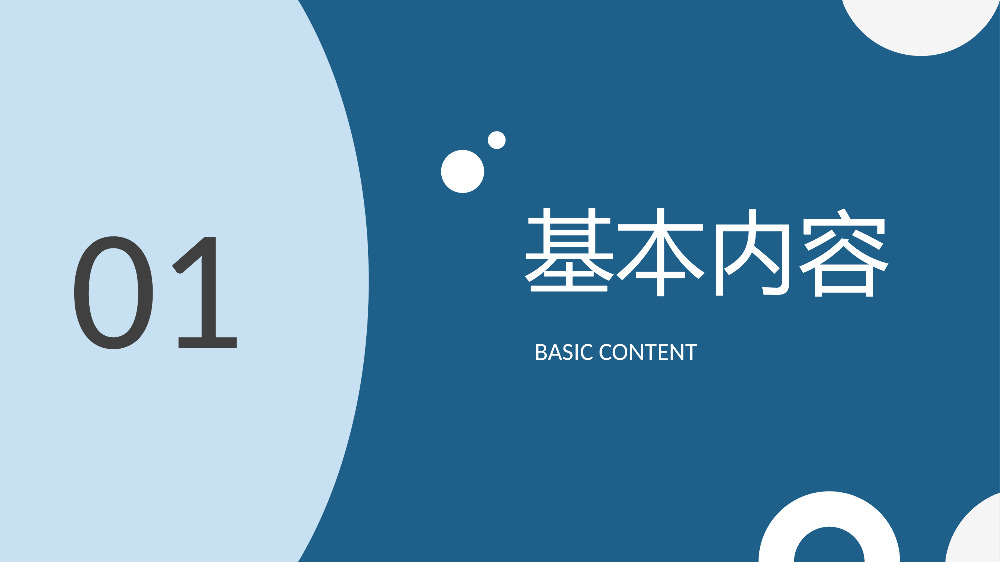 01

基本内容

BASIC CONTENT